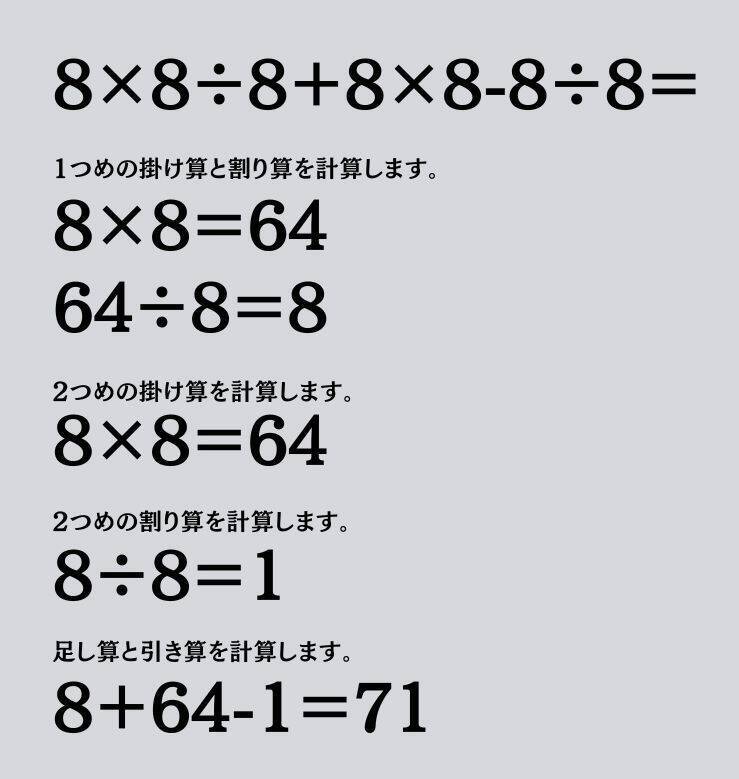 $8\times8\div8+8\times8-8\div8=$

1つめの掛け算と割り算を計算します。

$8\times8=64$

$64\div8=8$

2つめの掛け算を計算します。

$8\times8=64$

2つめの割り算を計算します。

$8\div8=1$

足し算と引き算を計算します。

$8+64-1=71$